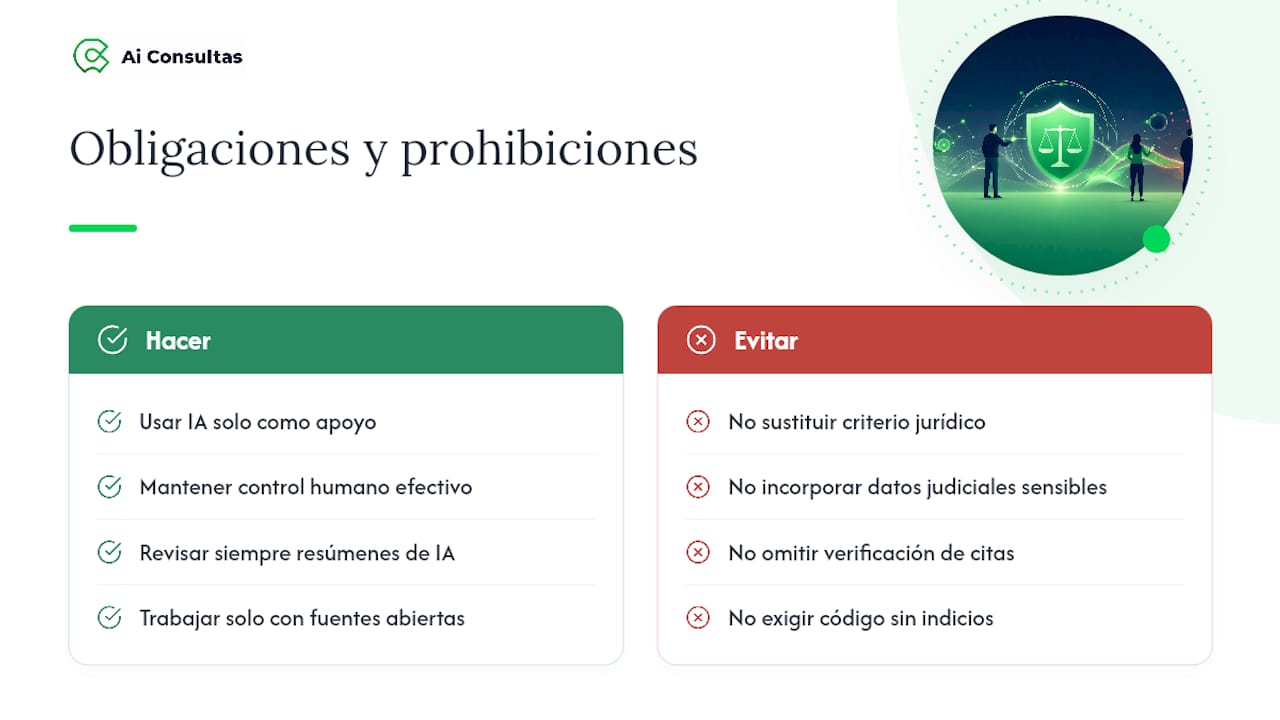 Ai Consultas

Obligaciones y prohibiciones

Hacer

Usar IA solo como apoyo

Mantener control humano efectivo

Revisar siempre resúmenes de IA

Trabajar solo con fuentes abiertas

Evitar

No sustituir criterio jurídico

No incorporar datos judiciales sensibles

No omitir verificación de citas

No exigir código sin indicios